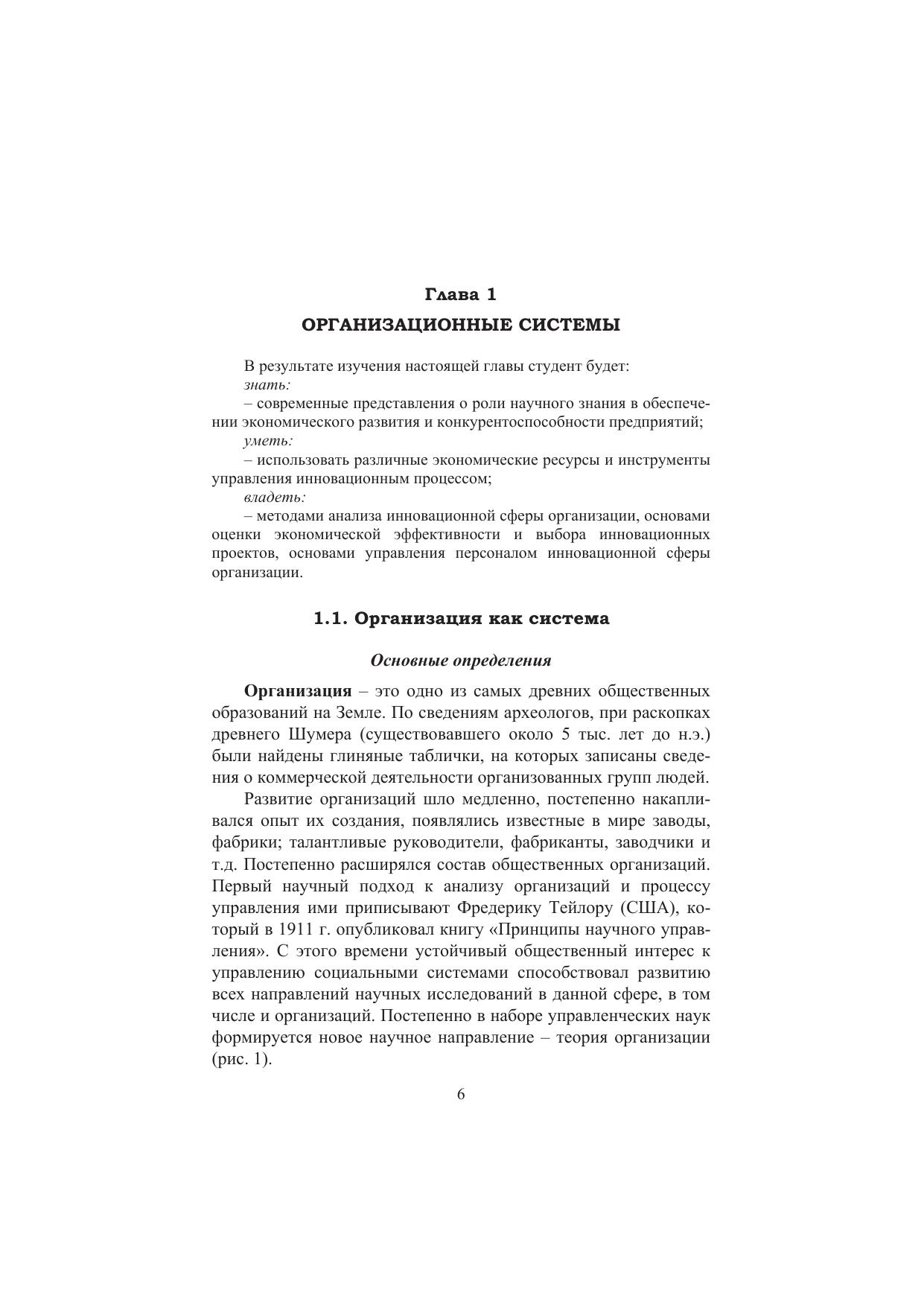 Глава 1

ОРГАНИЗАЦИОННЫЕ СИСТЕМЫ

В результате изучения настоящей главы студент будет:

знать:

– современные представления о роли научного знания в обеспечении экономического развития и конкурентоспособности предприятий;

уметь:

– использовать различные экономические ресурсы и инструменты управления инновационным процессом;

владеть:

– методами анализа инновационной сферы организации, основами оценки экономической эффективности и выбора инновационных проектов, основами управления персоналом инновационной сферы организации.

1.1. Организация как система

Основные определения

Организация – это одно из самых древних общественных образований на Земле. По сведениям археологов, при раскопках древнего Шумера (существовавшего около 5 тыс. лет до н.э.) были найдены глиняные таблички, на которых записаны сведения о коммерческой деятельности организованных групп людей.

Развитие организаций шло медленно, постепенно накапливался опыт их создания, появлялись известные в мире заводы, фабрики; талантливые руководители, фабриканты, заводчики и т.д. Постепенно расширялся состав общественных организаций. Первый научный подход к анализу организаций и процессу управления ими приписывают Фредерику Тейлору (США), который в 1911 г. опубликовал книгу «Принципы научного управления». С этого времени устойчивый общественный интерес к управлению социальными системами способствовал развитию всех направлений научных исследований в данной сфере, в том числе и организаций. Постепенно в наборе управленческих наук формируется новое научное направление – теория организации (рис. 1).

6